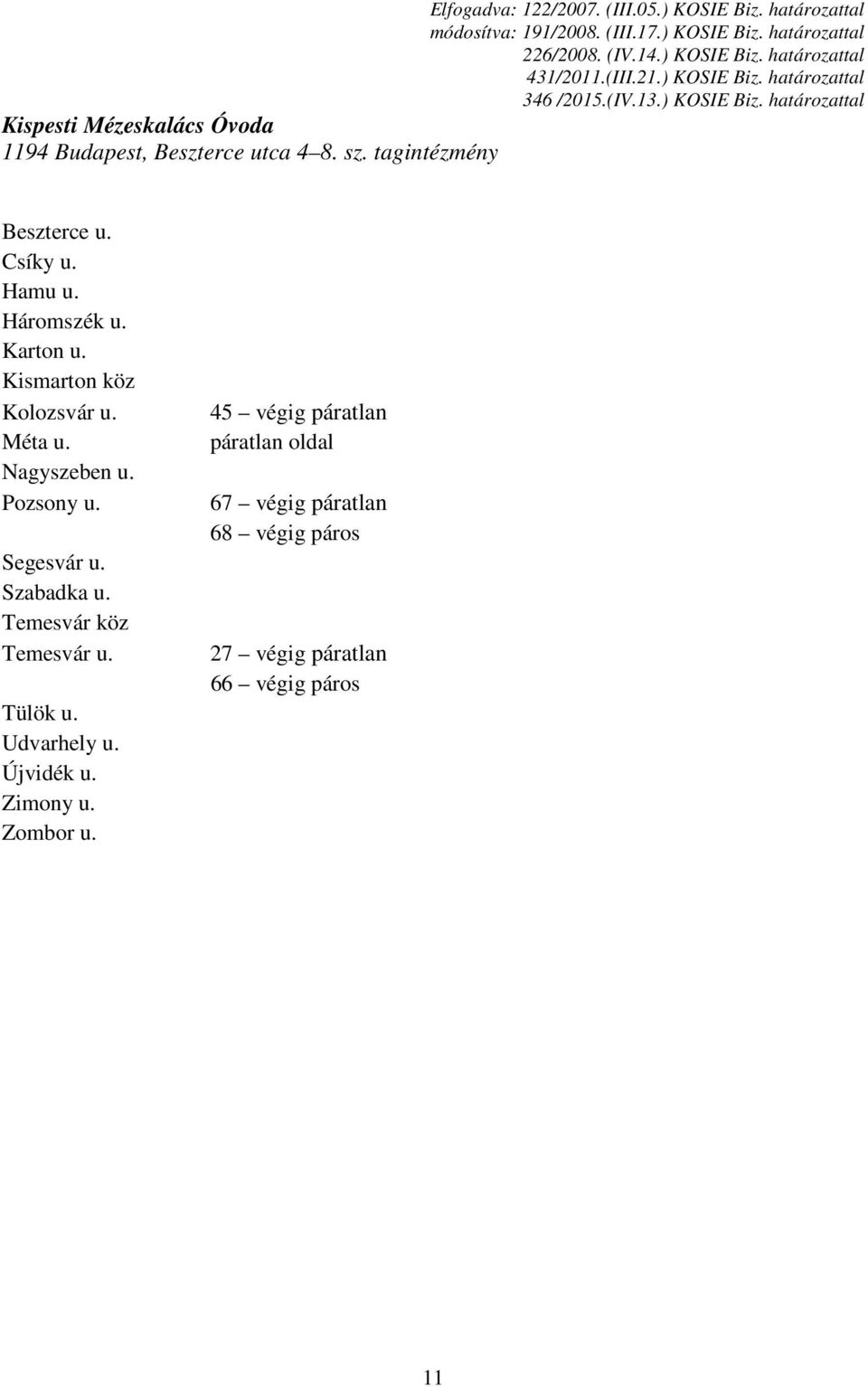 Elfogadva: 122/2007. (III.05.) KOSIE Biz. határozattal
módosítva: 191/2008. (III.17.) KOSIE Biz. határozattal
226/2008. (IV.14.) KOSIE Biz. határozattal
431/2011.(III.21.) KOSIE Biz. határozattal
346 /2015.(IV.13.) KOSIE Biz. határozattal

Kispesti Mézeskalács Óvoda
1194 Budapest, Beszterce utca 4–8. sz. tagintézmény

| | |
|---|---|
| Beszterce u. | |
| Csíky u. | |
| Hamu u. | |
| Háromszék u. | |
| Karton u. | |
| Kismarton köz | |
| Kolozsvár u. | 45 – végig páratlan |
| Méta u. | páratlan oldal |
| Nagyszeben u. | |
| Pozsony u. | 67 – végig páratlan |
| | 68 – végig páros |
| Segesvár u. | |
| Szabadka u. | |
| Temesvár köz | |
| Temesvár u. | 27 – végig páratlan |
| | 66 – végig páros |
| Tülök u. | |
| Udvarhely u. | |
| Újvidék u. | |
| Zimony u. | |
| Zombor u. | |

11